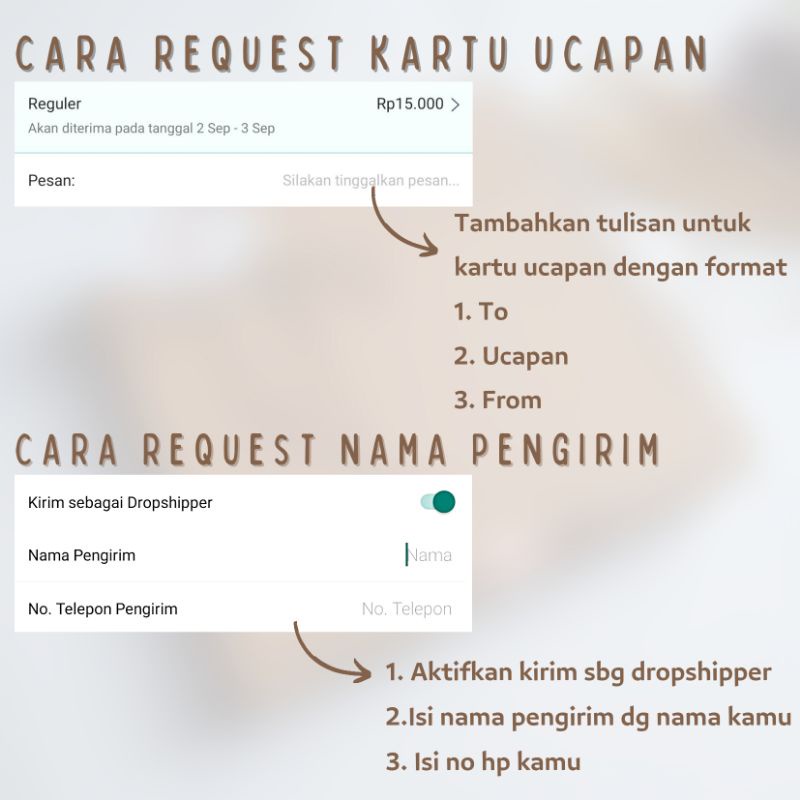 CARA REQUEST KARTU UCAPAN

Reguler
Rp15.000 >
Akan diterima pada tanggal 2 Sep - 3 Sep

Pesan:
Silakan tinggalkan pesan...

Tambahkan tulisan untuk kartu ucapan dengan format
1. To
2. Ucapan
3. From

CARA REQUEST NAMA PENGIRIM

Kirim sebagai Dropshipper

Nama Pengirim
Nama

No. Telepon Pengirim
No. Telepon

1. Aktifkan kirim sbg dropshipper
2.Isi nama pengirim dg nama kamu
3. Isi no hp kamu